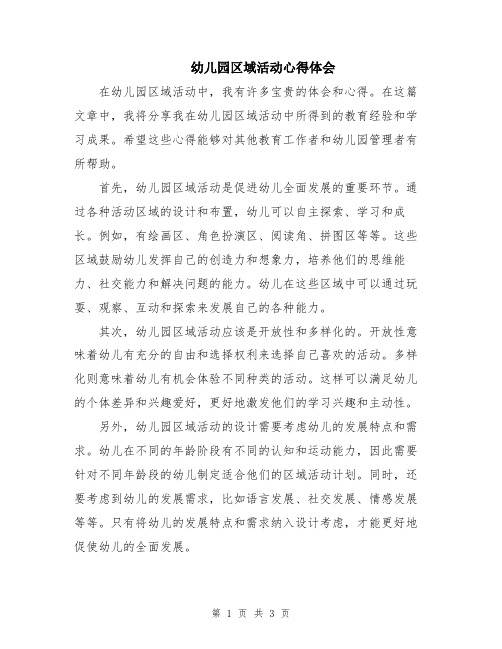 幼儿园区域活动心得体会

在幼儿园区域活动中，我有许多宝贵的体会和心得。在这篇文章中，我将分享我在幼儿园区域活动中所得到的教育经验和学习成果。希望这些心得能够对其他教育工作者和幼儿园管理者有所帮助。

首先，幼儿园区域活动是促进幼儿全面发展的重要环节。通过各种活动区域的设计和布置，幼儿可以自主探索、学习和成长。例如，有绘画区、角色扮演区、阅读角、拼图区等等。这些区域鼓励幼儿发挥自己的创造力和想象力，培养他们的思维能力、社交能力和解决问题的能力。幼儿在这些区域中可以通过玩耍、观察、互动和探索来发展自己的各种能力。

其次，幼儿园区域活动应该是开放性和多样化的。开放性意味着幼儿有充分的自由和选择权利来选择自己喜欢的活动。多样化则意味着幼儿有机会体验不同种类的活动。这样可以满足幼儿的个体差异和兴趣爱好，更好地激发他们的学习兴趣和主动性。

另外，幼儿园区域活动的设计需要考虑幼儿的发展特点和需求。幼儿在不同的年龄阶段有不同的认知和运动能力，因此需要针对不同年龄段的幼儿制定适合他们的区域活动计划。同时，还要考虑到幼儿的发展需求，比如语言发展、社交发展、情感发展等等。只有将幼儿的发展特点和需求纳入设计考虑，才能更好地促使幼儿的全面发展。

第 1 页 共 3 页